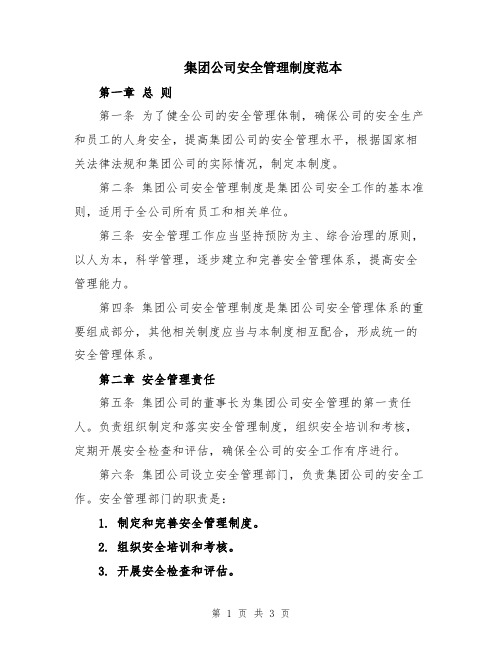 集团公司安全管理制度范本

第一章 总 则

第一条 为了健全公司的安全管理体制，确保公司的安全生产和员工的人身安全，提高集团公司的安全管理水平，根据国家相关法律法规和集团公司的实际情况，制定本制度。

第二条 集团公司安全管理制度是集团公司安全工作的基本准则，适用于全公司所有员工和相关单位。

第三条 安全管理工作应当坚持预防为主、综合治理的原则，以人为本，科学管理，逐步建立和完善安全管理体系，提高安全管理能力。

第四条 集团公司安全管理制度是集团公司安全管理体系的重要组成部分，其他相关制度应当与本制度相互配合，形成统一的安全管理体系。

第二章 安全管理责任

第五条 集团公司的董事长为集团公司安全管理的第一责任人。负责组织制定和落实安全管理制度，组织安全培训和考核，定期开展安全检查和评估，确保全公司的安全工作有序进行。

第六条 集团公司设立安全管理部门，负责集团公司的安全工作。安全管理部门的职责是：

1. 制定和完善安全管理制度。

2. 组织安全培训和考核。

3. 开展安全检查和评估。

第 1 页 共 3 页